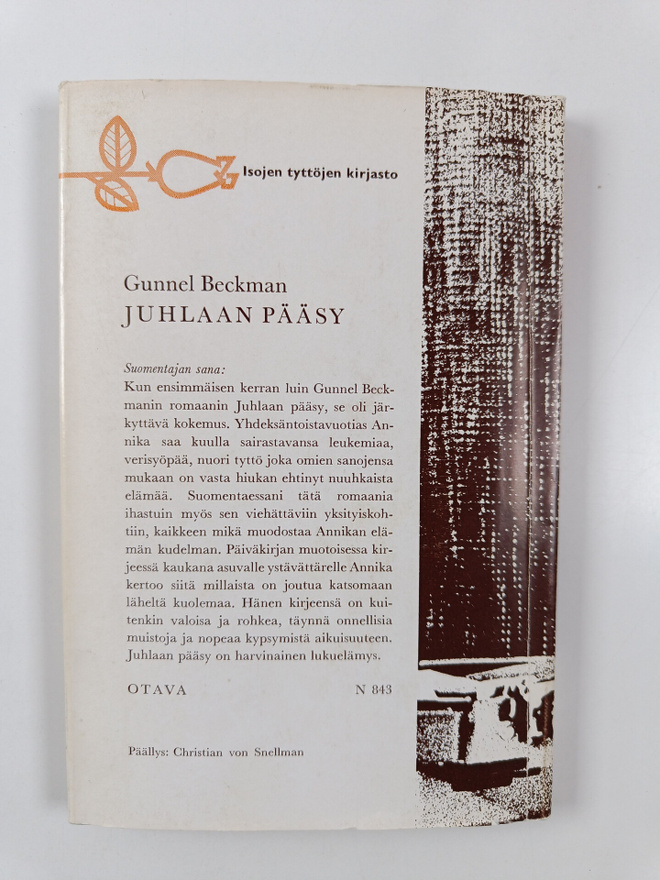 Isojen tyttöjen kirjasto

Gunnel Beckman
JUHLAAN PÄÄSY

Suomentajan sana:
Kun ensimmäisen kerran luin Gunnel Beckmanin romaanin Juhlaan pääsy, se oli järkyttävä kokemus. Yhdeksäntoistavuotias Annika saa kuulla sairastavansa leukemiaa, verisyöpää, nuori tyttö joka omien sanojensa mukaan on vasta hiukan ehtinyt nuuhkaista elämää. Suomentaessani tätä romaania ihastuin myös sen viehättäviin yksityiskohtiin, kaikkeen mikä muodostaa Annikan elämän kudelman. Päiväkirjan muotoisessa kirjeessä kaukana asuvalle ystävättärelle Annika kertoo siitä millaista on joutua katsomaan läheltä kuolemaa. Hänen kirjeensä on kuitenkin valoisa ja rohkea, täynnä onnellisia muistoja ja nopeaa kypsymistä aikuisuuteen. Juhlaan pääsy on harvinainen lukuelämys.

OTAVA N 843

Päällys: Christian von Snellman